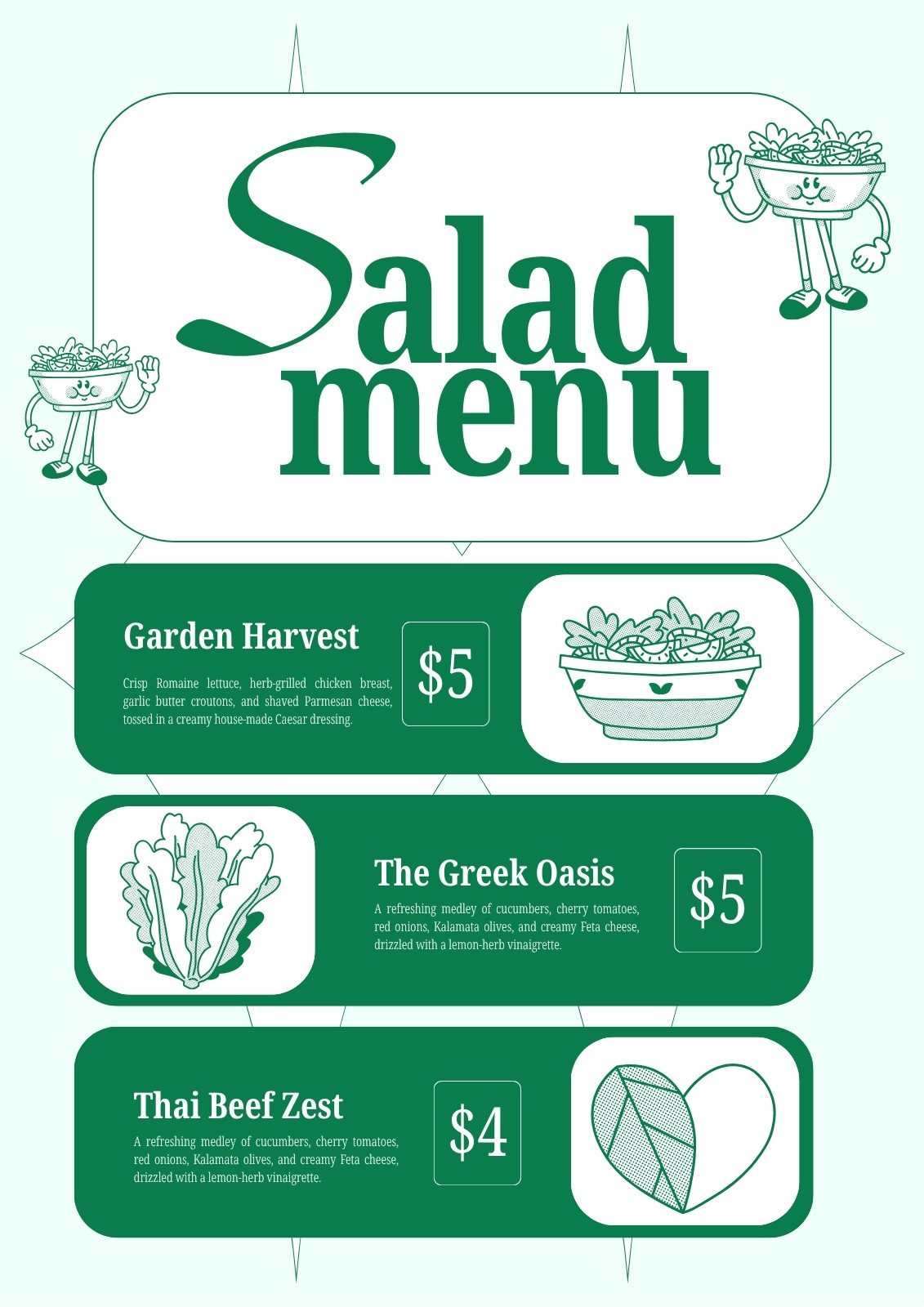 Salad menu

Garden Harvest

Crisp Romaine lettuce, herb-grilled chicken breast, garlic butter croutons, and shaved Parmesan cheese, tossed in a creamy house-made Caesar dressing.

$5

The Greek Oasis

A refreshing medley of cucumbers, cherry tomatoes, red onions, Kalamata olives, and creamy Feta cheese, drizzled with a lemon-herb vinaigrette.

$5

Thai Beef Zest

A refreshing medley of cucumbers, cherry tomatoes, red onions, Kalamata olives, and creamy Feta cheese, drizzled with a lemon-herb vinaigrette.

$4